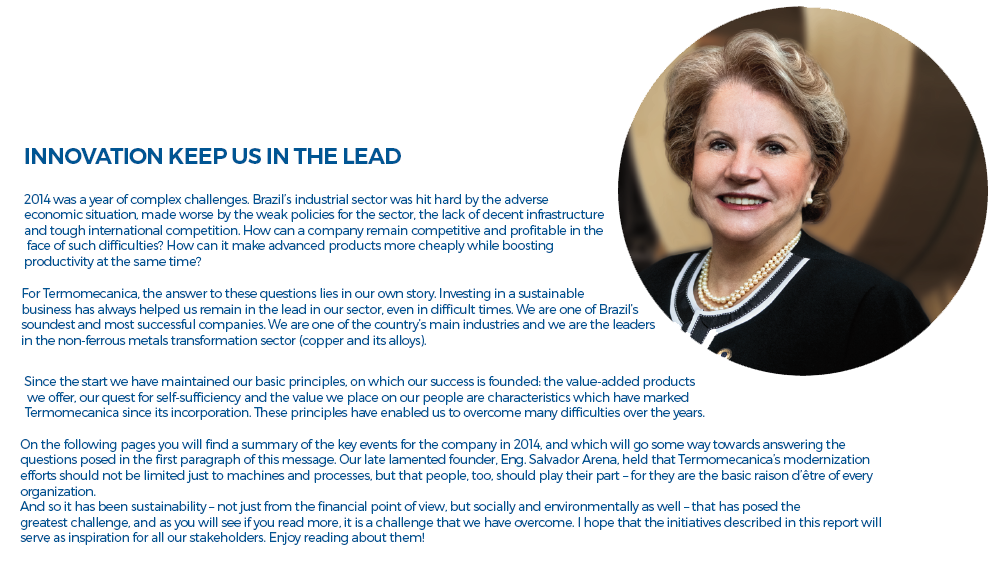 INNOVATION KEEP US IN THE LEAD

2014 was a year of complex challenges. Brazil's industrial sector was hit hard by the adverse economic situation, made worse by the weak policies for the sector, the lack of decent infrastructure and tough international competition. How can a company remain competitive and profitable in the face of such difficulties? How can it make advanced products more cheaply while boosting productivity at the same time?

For Termomecanica, the answer to these questions lies in our own story. Investing in a sustainable business has always helped us remain in the lead in our sector, even in difficult times. We are one of Brazil's soundest and most successful companies. We are one of the country's main industries and we are the leaders in the non-ferrous metals transformation sector (copper and its alloys).

Since the start we have maintained our basic principles, on which our success is founded: the value-added products we offer, our quest for self-sufficiency and the value we place on our people are characteristics which have marked Termomecanica since its incorporation. These principles have enabled us to overcome many difficulties over the years.

On the following pages you will find a summary of the key events for the company in 2014, and which will go some way towards answering the questions posed in the first paragraph of this message. Our late lamented founder, Eng. Salvador Arena, held that Termomecanica's modernization efforts should not be limited just to machines and processes, but that people, too, should play their part – for they are the basic raison d'être of every organization.
And so it has been sustainability – not just from the financial point of view, but socially and environmentally as well – that has posed the greatest challenge, and as you will see if you read more, it is a challenge that we have overcome. I hope that the initiatives described in this report will serve as inspiration for all our stakeholders. Enjoy reading about them!